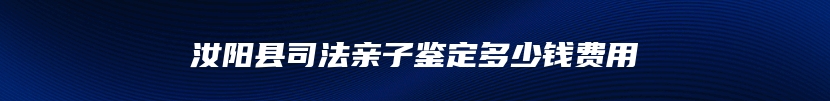 汝阳县司法亲子鉴定多少钱费用